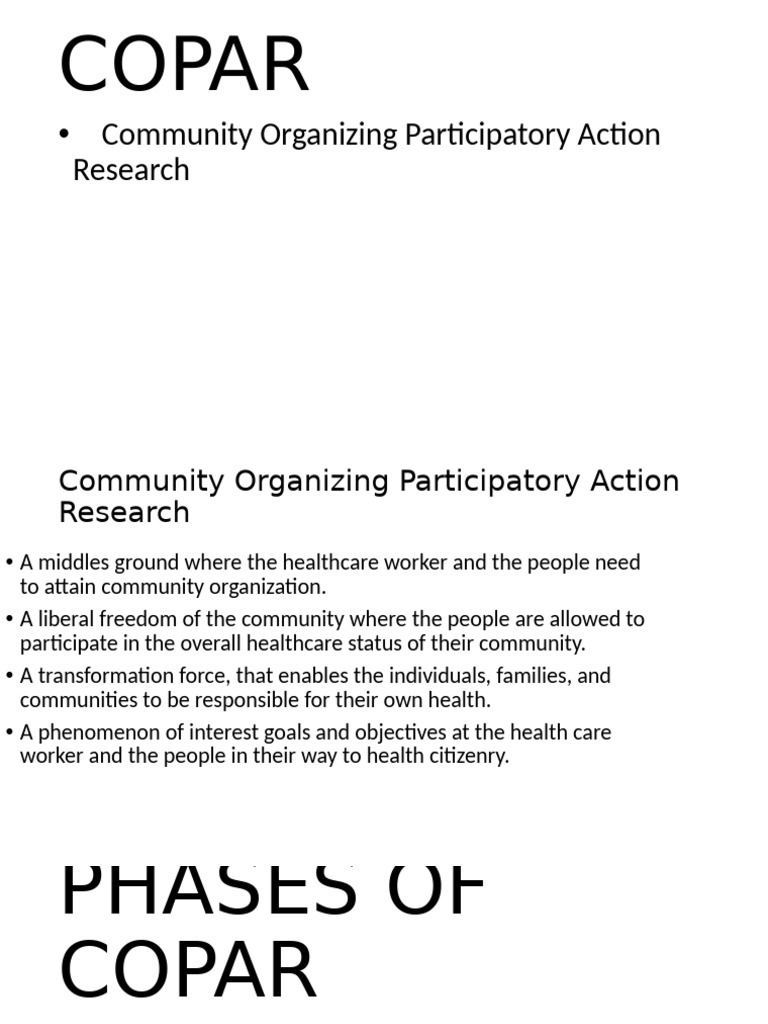 COPAR

• Community Organizing Participatory Action Research

Community Organizing Participatory Action Research

• A middles ground where the healthcare worker and the people need to attain community organization.

• A liberal freedom of the community where the people are allowed to participate in the overall healthcare status of their community.

• A transformation force, that enables the individuals, families, and communities to be responsible for their own health.

• A phenomenon of interest goals and objectives at the health care worker and the people in their way to health citizenry.

PHASES OF COPAR